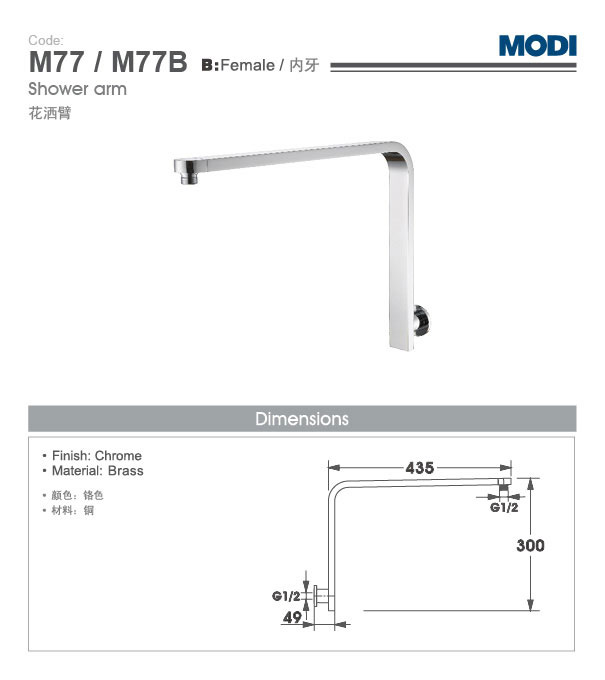 Code:
M77 / M77B B:Female / 内牙

MODI

Shower arm
花洒臂

Dimensions

• Finish: Chrome
• Material: Brass

• 颜色：铬色
• 材料：铜

435
G1/2
300
G1/2
49